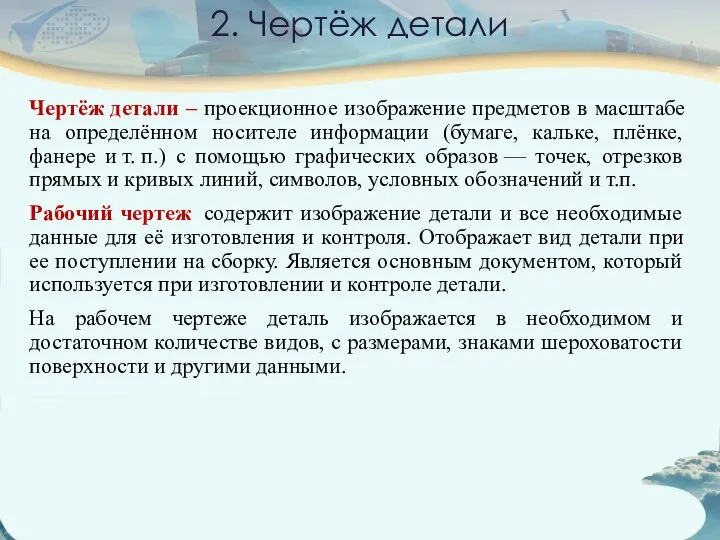 2. Чертёж детали

Чертёж детали – проекционное изображение предметов в масштабе на определённом носителе информации (бумаге, кальке, плёнке, фанере и т. п.) с помощью графических образов — точек, отрезков прямых и кривых линий, символов, условных обозначений и т.п.

Рабочий чертеж содержит изображение детали и все необходимые данные для её изготовления и контроля. Отображает вид детали при ее поступлении на сборку. Является основным документом, который используется при изготовлении и контроле детали.

На рабочем чертеже деталь изображается в необходимом и достаточном количестве видов, с размерами, знаками шероховатости поверхности и другими данными.